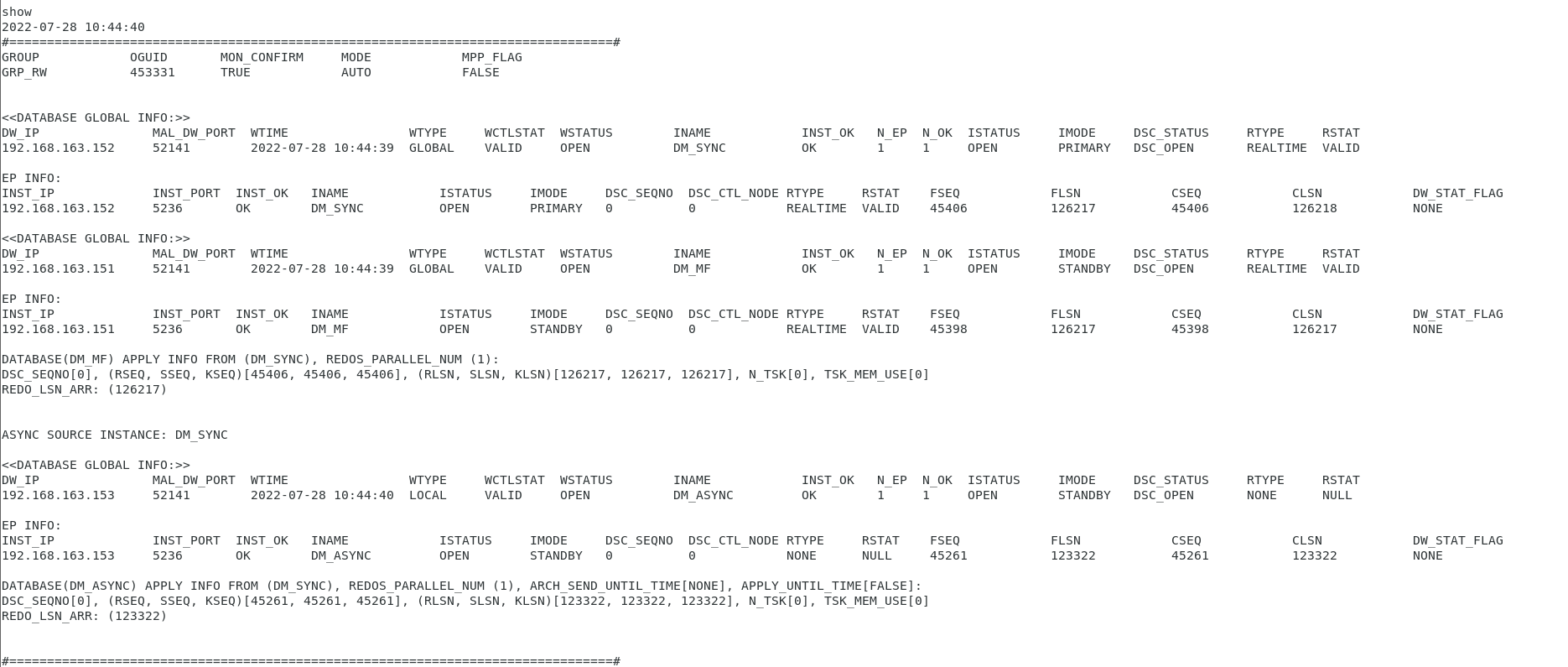 show
2022-07-28 10:44:40
#================================================================================#

| GROUP | OGUID | MON_CONFIRM | MODE | MPP_FLAG |
|---|---|---|---|---|
| GRP_RW | 453331 | TRUE | AUTO | FALSE |

<<DATABASE GLOBAL INFO:>>

| DW_IP | MAL_DW_PORT | WTIME | WTYPE | WCTLSTAT | WSTATUS | INAME | INST_OK | N_EP | N_OK | ISTATUS | IMODE | DSC_STATUS | RTYPE | RSTAT |
|---|---|---|---|---|---|---|---|---|---|---|---|---|---|---|
| 192.168.163.152 | 52141 | 2022-07-28 10:44:39 | GLOBAL | VALID | OPEN | DM_SYNC | OK | 1 | 1 | OPEN | PRIMARY | DSC_OPEN | REALTIME | VALID |

EP INFO:

| INST_IP | INST_PORT | INST_OK | INAME | ISTATUS | IMODE | DSC_SEQNO | DSC_CTL_NODE | RTYPE | RSTAT | FSEQ | FLSN | CSEQ | CLSN | DW_STAT_FLAG |
|---|---|---|---|---|---|---|---|---|---|---|---|---|---|---|
| 192.168.163.152 | 5236 | OK | DM_SYNC | OPEN | PRIMARY | 0 | 0 | REALTIME | VALID | 45406 | 126217 | 45406 | 126218 | NONE |

<<DATABASE GLOBAL INFO:>>

| DW_IP | MAL_DW_PORT | WTIME | WTYPE | WCTLSTAT | WSTATUS | INAME | INST_OK | N_EP | N_OK | ISTATUS | IMODE | DSC_STATUS | RTYPE | RSTAT |
|---|---|---|---|---|---|---|---|---|---|---|---|---|---|---|
| 192.168.163.151 | 52141 | 2022-07-28 10:44:39 | GLOBAL | VALID | OPEN | DM_MF | OK | 1 | 1 | OPEN | STANDBY | DSC_OPEN | REALTIME | VALID |

EP INFO:

| INST_IP | INST_PORT | INST_OK | INAME | ISTATUS | IMODE | DSC_SEQNO | DSC_CTL_NODE | RTYPE | RSTAT | FSEQ | FLSN | CSEQ | CLSN | DW_STAT_FLAG |
|---|---|---|---|---|---|---|---|---|---|---|---|---|---|---|
| 192.168.163.151 | 5236 | OK | DM_MF | OPEN | STANDBY | 0 | 0 | REALTIME | VALID | 45398 | 126217 | 45398 | 126217 | NONE |

DATABASE(DM_MF) APPLY INFO FROM (DM_SYNC), REDOS_PARALLEL_NUM (1):
DSC_SEQNO[0], (RSEQ, SSEQ, KSEQ)[45406, 45406, 45406], (RLSN, SLSN, KLSN)[126217, 126217, 126217], N_TSK[0], TSK_MEM_USE[0]
REDO_LSN_ARR: (126217)

ASYNC SOURCE INSTANCE: DM_SYNC

<<DATABASE GLOBAL INFO:>>

| DW_IP | MAL_DW_PORT | WTIME | WTYPE | WCTLSTAT | WSTATUS | INAME | INST_OK | N_EP | N_OK | ISTATUS | IMODE | DSC_STATUS | RTYPE | RSTAT |
|---|---|---|---|---|---|---|---|---|---|---|---|---|---|---|
| 192.168.163.153 | 52141 | 2022-07-28 10:44:40 | LOCAL | VALID | OPEN | DM_ASYNC | OK | 1 | 1 | OPEN | STANDBY | DSC_OPEN | NONE | NULL |

EP INFO:

| INST_IP | INST_PORT | INST_OK | INAME | ISTATUS | IMODE | DSC_SEQNO | DSC_CTL_NODE | RTYPE | RSTAT | FSEQ | FLSN | CSEQ | CLSN | DW_STAT_FLAG |
|---|---|---|---|---|---|---|---|---|---|---|---|---|---|---|
| 192.168.163.153 | 5236 | OK | DM_ASYNC | OPEN | STANDBY | 0 | 0 | NONE | NULL | 45261 | 123322 | 45261 | 123322 | NONE |

DATABASE(DM_ASYNC) APPLY INFO FROM (DM_SYNC), REDOS_PARALLEL_NUM (1), ARCH_SEND_UNTIL_TIME[NONE], APPLY_UNTIL_TIME[FALSE]:
DSC_SEQNO[0], (RSEQ, SSEQ, KSEQ)[45261, 45261, 45261], (RLSN, SLSN, KLSN)[123322, 123322, 123322], N_TSK[0], TSK_MEM_USE[0]
REDO_LSN_ARR: (123322)

#================================================================================#